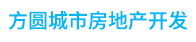 方圆城市房地产开发